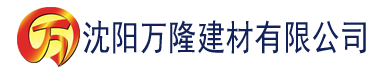 万 沈阳万隆建材有限公司